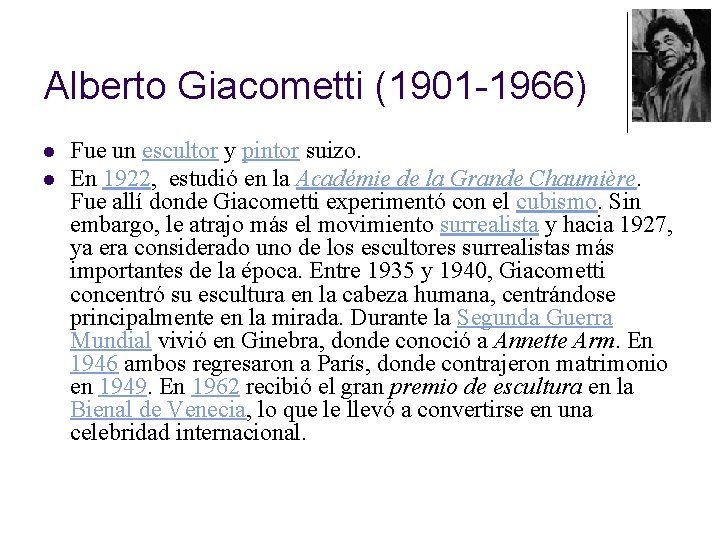 Alberto Giacometti (1901-1966)

- Fue un escultor y pintor suizo.
- En 1922, estudió en la Académie de la Grande Chaumière. Fue allí donde Giacometti experimentó con el cubismo. Sin embargo, le atrajo más el movimiento surrealista y hacia 1927, ya era considerado uno de los escultores surrealistas más importantes de la época. Entre 1935 y 1940, Giacometti concentró su escultura en la cabeza humana, centrándose principalmente en la mirada. Durante la Segunda Guerra Mundial vivió en Ginebra, donde conoció a Annette Arm. En 1946 ambos regresaron a París, donde contrajeron matrimonio en 1949. En 1962 recibió el gran premio de escultura en la Bienal de Venecia, lo que le llevó a convertirse en una celebridad internacional.